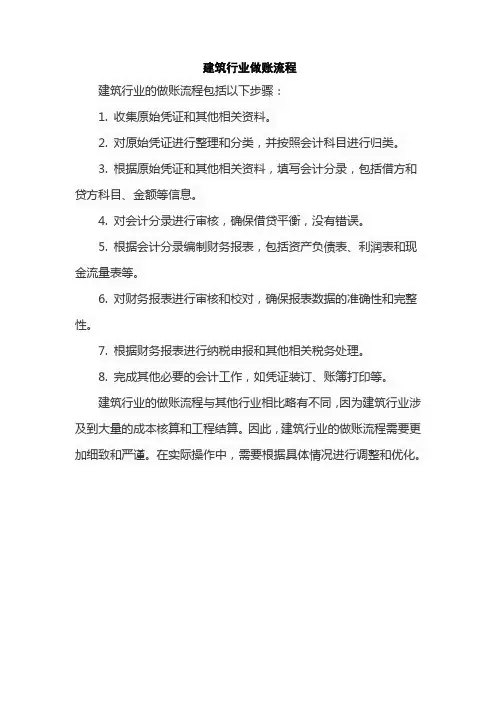 建筑行业做账流程

建筑行业的做账流程包括以下步骤：

1. 收集原始凭证和其他相关资料。

2. 对原始凭证进行整理和分类，并按照会计科目进行归类。

3. 根据原始凭证和其他相关资料，填写会计分录，包括借方和贷方科目、金额等信息。

4. 对会计分录进行审核，确保借贷平衡，没有错误。

5. 根据会计分录编制财务报表，包括资产负债表、利润表和现金流量表等。

6. 对财务报表进行审核和校对，确保报表数据的准确性和完整性。

7. 根据财务报表进行纳税申报和其他相关税务处理。

8. 完成其他必要的会计工作，如凭证装订、账簿打印等。

建筑行业的做账流程与其他行业相比略有不同，因为建筑行业涉及到大量的成本核算和工程结算。因此，建筑行业的做账流程需要更加细致和严谨。在实际操作中，需要根据具体情况进行调整和优化。